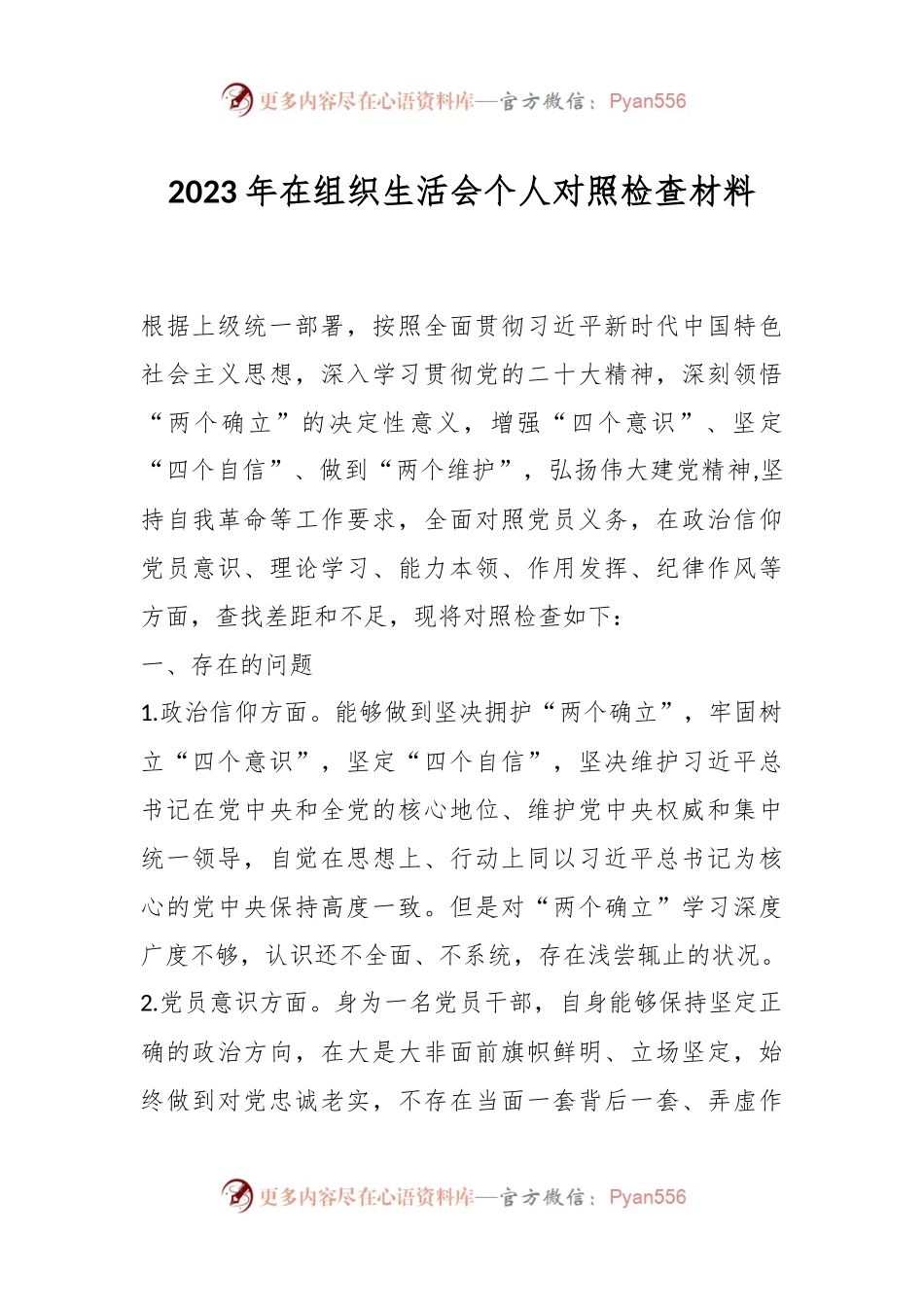 更多内容尽在心语资料库—官方微信：Pyan556

2023年在组织生活会个人对照检查材料

根据上级统一部署，按照全面贯彻习近平新时代中国特色社会主义思想，深入学习贯彻党的二十大精神，深刻领悟“两个确立”的决定性意义，增强“四个意识”、坚定“四个自信”、做到“两个维护”，弘扬伟大建党精神,坚持自我革命等工作要求，全面对照党员义务，在政治信仰党员意识、理论学习、能力本领、作用发挥、纪律作风等方面，查找差距和不足，现将对照检查如下：

一、存在的问题

1.政治信仰方面。能够做到坚决拥护“两个确立”，牢固树立“四个意识”，坚定“四个自信”，坚决维护习近平总书记在党中央和全党的核心地位、维护党中央权威和集中统一领导，自觉在思想上、行动上同以习近平总书记为核心的党中央保持高度一致。但是对“两个确立”学习深度广度不够，认识还不全面、不系统，存在浅尝辄止的状况。

2.党员意识方面。身为一名党员干部，自身能够保持坚定正确的政治方向，在大是大非面前旗帜鲜明、立场坚定，始终做到对党忠诚老实，不存在当面一套背后一套、弄虚作

更多内容尽在心语资料库—官方微信：Pyan556